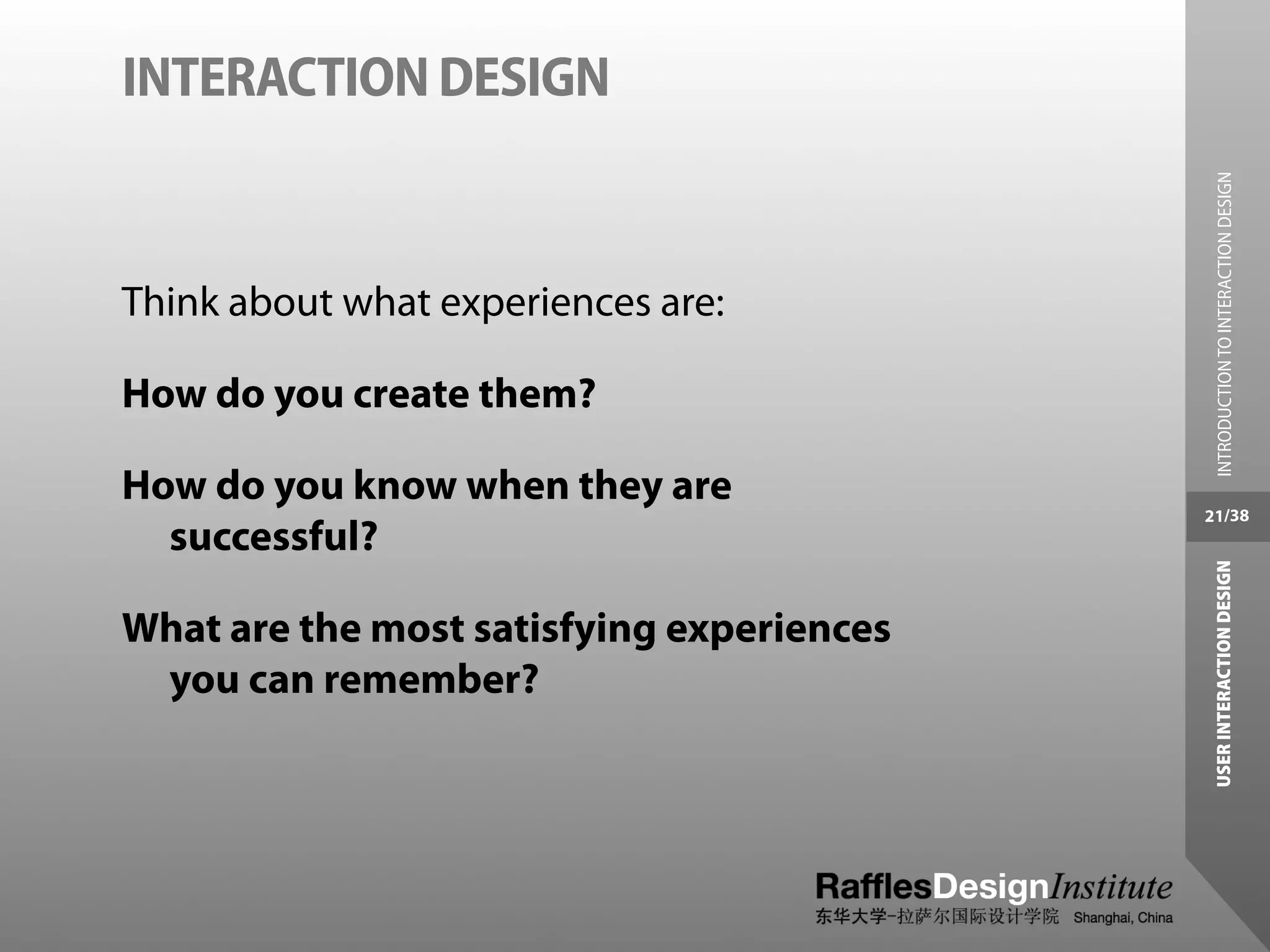 INTERACTION DESIGN

Think about what experiences are:

How do you create them?

How do you know when they are successful?

What are the most satisfying experiences you can remember?

INTRODUCTION TO INTERACTION DESIGN

21/38

USER INTERACTION DESIGN

RafflesDesignInstitute
东华大学-拉萨尔国际设计学院 Shanghai, China